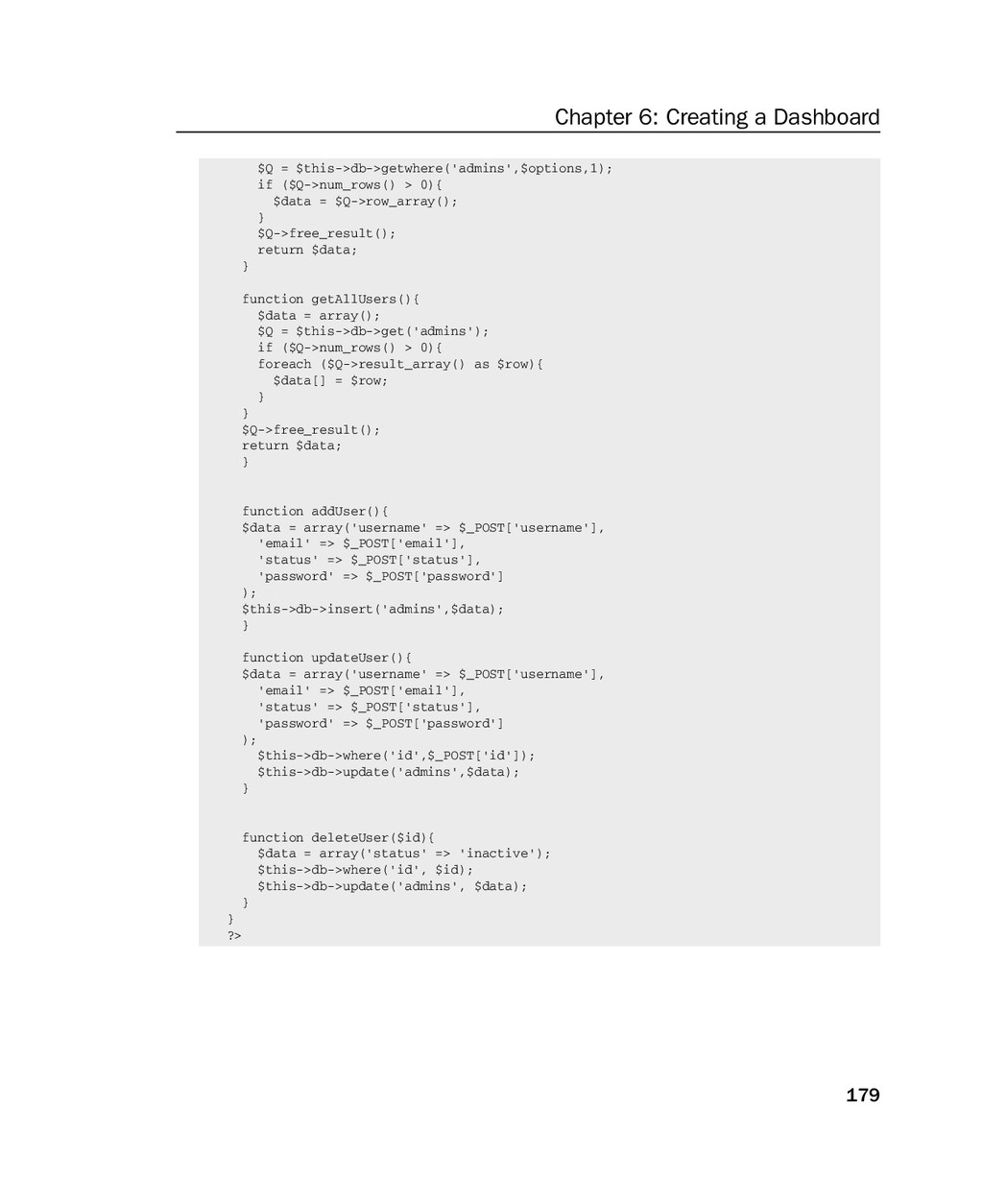 Chapter 6: Creating a Dashboard

    $Q = $this->db->getwhere('admins',$options,1);
    if ($Q->num_rows() > 0){
      $data = $Q->row_array();
    }
    $Q->free_result();
    return $data;
  }

  function getAllUsers(){
    $data = array();
    $Q = $this->db->get('admins');
    if ($Q->num_rows() > 0){
    foreach ($Q->result_array() as $row){
      $data[] = $row;
    }
  }
  $Q->free_result();
  return $data;
  }


  function addUser(){
  $data = array('username' => $_POST['username'],
    'email' => $_POST['email'],
    'status' => $_POST['status'],
    'password' => $_POST['password']
  );
  $this->db->insert('admins',$data);
  }

  function updateUser(){
  $data = array('username' => $_POST['username'],
    'email' => $_POST['email'],
    'status' => $_POST['status'],
    'password' => $_POST['password']
  );
    $this->db->where('id',$_POST['id']);
    $this->db->update('admins',$data);
  }


  function deleteUser($id){
    $data = array('status' => 'inactive');
    $this->db->where('id', $id);
    $this->db->update('admins', $data);
  }
}
?>

179